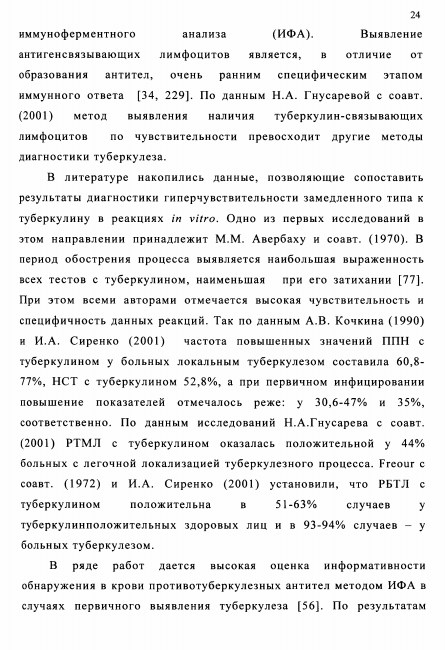 24

иммуноферментного анализа (ИФА). Выявление антигенсвязывающих лимфоцитов является, в отличие от образования антител, очень ранним специфическим этапом иммунного ответа [34, 229]. По данным Н.А. Гнусаревой с соавт. (2001) метод выявления наличия туберкулин-связывающих лимфоцитов по чувствительности превосходит другие методы диагностики туберкулеза.

В литературе накопились данные, позволяющие сопоставить результаты диагностики гиперчувствительности замедленного типа к туберкулину в реакциях in vitro. Одно из первых исследований в этом направлении принадлежит М.М. Авербаху и соавт. (1970). В период обострения процесса выявляется наибольшая выраженность всех тестов с туберкулином, наименьшая при его затихании [77]. При этом всеми авторами отмечается высокая чувствительность и специфичность данных реакций. Так по данным А.В. Кочкина (1990) и И.А. Сиренко (2001) частота повышенных значений ППН с туберкулином у больных локальным туберкулезом составила 60,8-77%, НСТ с туберкулином 52,8%, а при первичном инфицировании повышение показателей отмечалось реже: у 30,6-47% и 35%, соответственно. По данным исследований Н.А.Гнусарева с соавт. (2001) РТМЛ с туберкулином оказалась положительной у 44% больных с легочной локализацией туберкулезного процесса. Freour с соавт. (1972) и И.А. Сиренко (2001) установили, что РБТЛ с туберкулином положительна в 51-63% случаев у туберкулинположительных здоровых лиц и в 93-94% случаев – у больных туберкулезом.

В ряде работ дается высокая оценка информативности обнаружения в крови противотуберкулезных антител методом ИФА в случаях первичного выявления туберкулеза [56]. По результатам